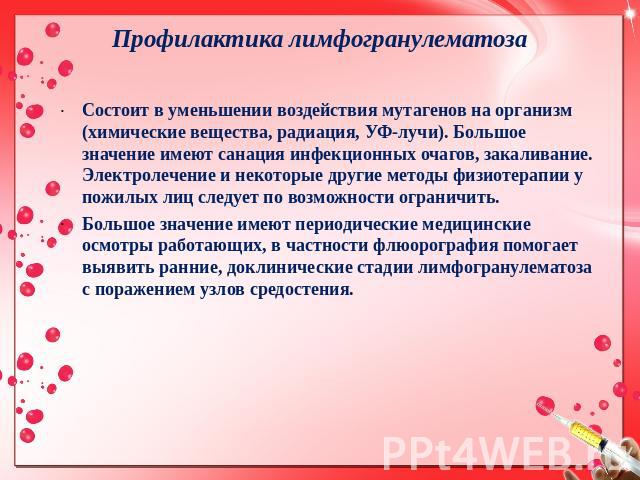 Профилактика лимфогранулематоза

· Состоит в уменьшении воздействия мутагенов на организм (химические вещества, радиация, УФ-лучи). Большое значение имеют санация инфекционных очагов, закаливание. Электролечение и некоторые другие методы физиотерапии у пожилых лиц следует по возможности ограничить.

· Большое значение имеют периодические медицинские осмотры работающих, в частности флюорография помогает выявить ранние, доклинические стадии лимфогранулематоза с поражением узлов средостения.

PPt4WEB.ru